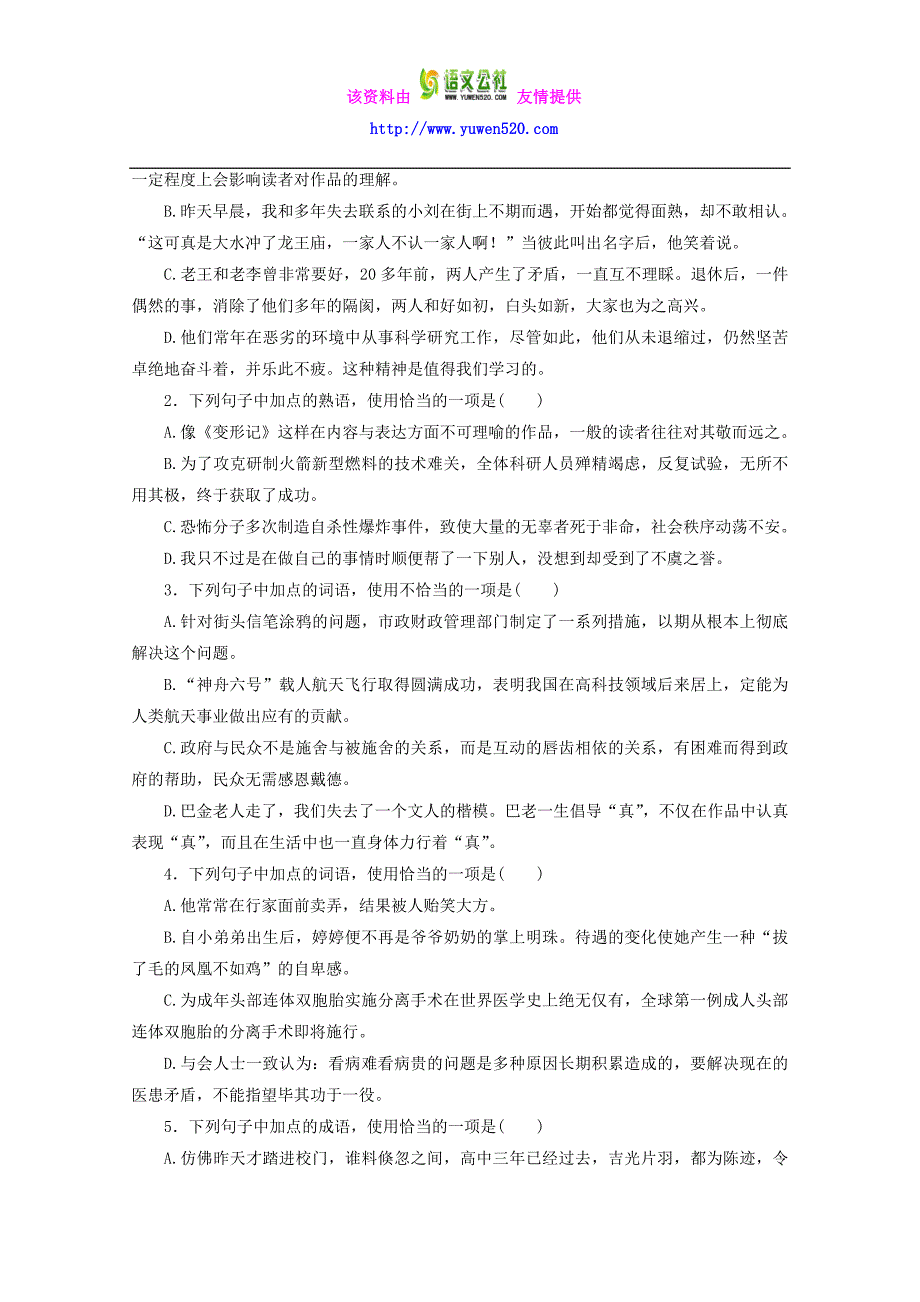 该资料由 语文公社 WWW.YUWEN520.COM 友情提供
http://www.yuwen520.com

一定程度上会影响读者对作品的理解。

B.昨天早晨，我和多年失去联系的小刘在街上不期而遇，开始都觉得面熟，却不敢相认。“这可真是大水冲了龙王庙，一家人不认一家人啊！”当彼此叫出名字后，他笑着说。

C.老王和老李曾非常要好，20多年前，两人产生了矛盾，一直互不理睬。退休后，一件偶然的事，消除了他们多年的隔阂，两人和好如初，白头如新，大家也为之高兴。

D.他们常年在恶劣的环境中从事科学研究工作，尽管如此，他们从未退缩过，仍然坚苦卓绝地奋斗着，并乐此不疲。这种精神是值得我们学习的。

2．下列句子中加点的熟语，使用恰当的一项是(　　)

A.像《变形记》这样在内容与表达方面不可理喻的作品，一般的读者往往对其敬而远之。

B.为了攻克研制火箭新型燃料的技术难关，全体科研人员殚精竭虑，反复试验，无所不用其极，终于获取了成功。

C.恐怖分子多次制造自杀性爆炸事件，致使大量的无辜者死于非命，社会秩序动荡不安。

D.我只不过是在做自己的事情时顺便帮了一下别人，没想到却受到了不虞之誉。

3．下列句子中加点的词语，使用不恰当的一项是(　　)

A.针对街头信笔涂鸦的问题，市政财政管理部门制定了一系列措施，以期从根本上彻底解决这个问题。

B.“神舟六号”载人航天飞行取得圆满成功，表明我国在高科技领域后来居上，定能为人类航天事业做出应有的贡献。

C.政府与民众不是施舍与被施舍的关系，而是互动的唇齿相依的关系，有困难而得到政府的帮助，民众无需感恩戴德。

D.巴金老人走了，我们失去了一个文人的楷模。巴老一生倡导“真”，不仅在作品中认真表现“真”，而且在生活中也一直身体力行着“真”。

4．下列句子中加点的词语，使用恰当的一项是(　　)

A.他常常在行家面前卖弄，结果被人贻笑大方。

B.自小弟弟出生后，婷婷便不再是爷爷奶奶的掌上明珠。待遇的变化使她产生一种“拔了毛的凤凰不如鸡”的自卑感。

C.为成年头部连体双胞胎实施分离手术在世界医学史上绝无仅有，全球第一例成人头部连体双胞胎的分离手术即将施行。

D.与会人士一致认为：看病难看病贵的问题是多种原因长期积累造成的，要解决现在的医患矛盾，不能指望毕其功于一役。

5．下列句子中加点的成语，使用恰当的一项是(　　)

A.仿佛昨天才踏进校门，谁料倏忽之间，高中三年已经过去，吉光片羽，都为陈迹，令